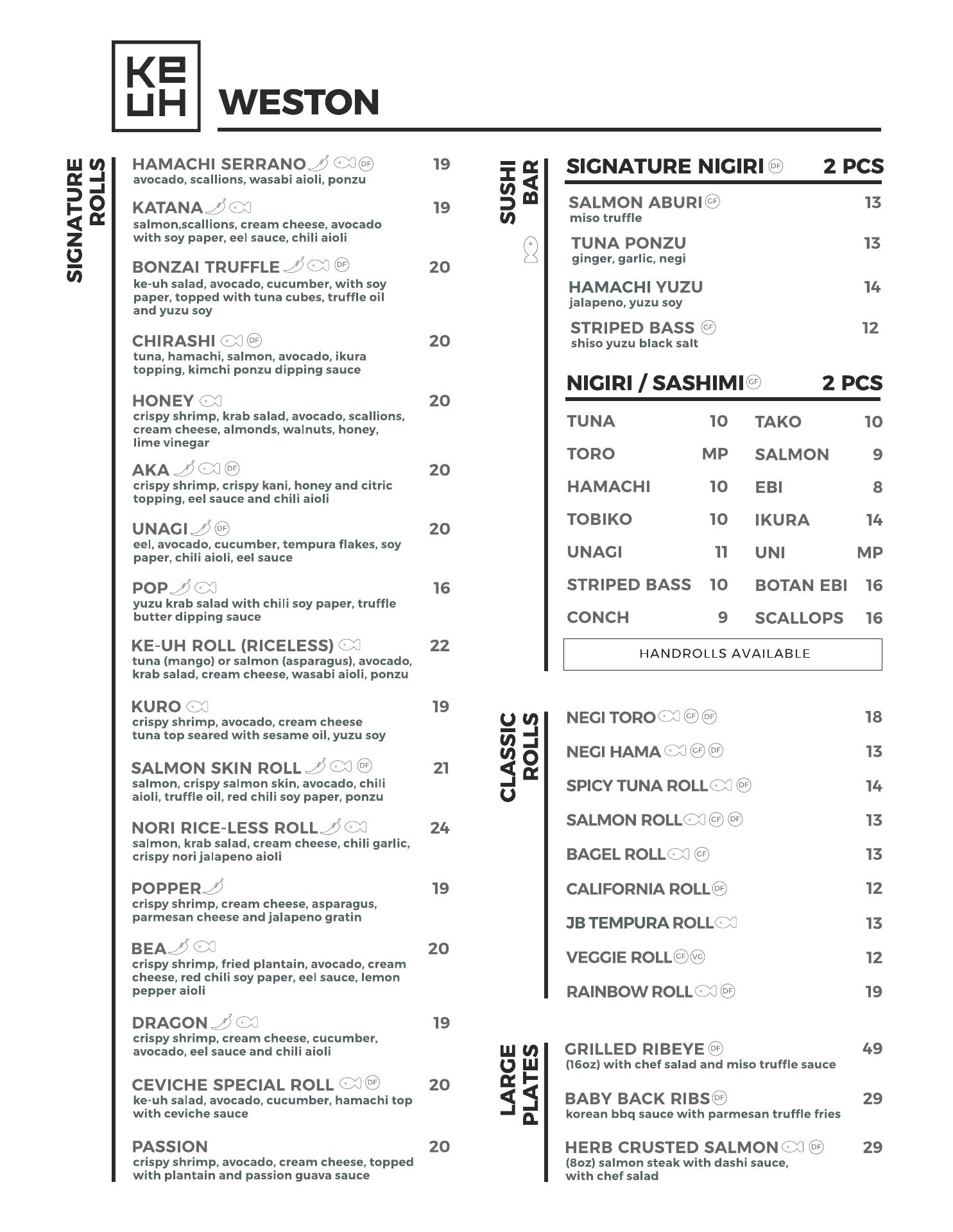 KE
UH

WESTON

SIGNATURE ROLLS

HAMACHI SERRANO DF 19
avocado, scallions, wasabi aioli, ponzu

KATANA 19
salmon,scallions, cream cheese, avocado with soy paper, eel sauce, chili aioli

BONZAI TRUFFLE DF 20
ke-uh salad, avocado, cucumber, with soy paper, topped with tuna cubes, truffle oil and yuzu soy

CHIRASHI DF 20
tuna, hamachi, salmon, avocado, ikura topping, kimchi ponzu dipping sauce

HONEY 20
crispy shrimp, krab salad, avocado, scallions, cream cheese, almonds, walnuts, honey, lime vinegar

AKA DF 20
crispy shrimp, crispy kani, honey and citric topping, eel sauce and chili aioli

UNAGI DF 20
eel, avocado, cucumber, tempura flakes, soy paper, chili aioli, eel sauce

POP 16
yuzu krab salad with chili soy paper, truffle butter dipping sauce

KE-UH ROLL (RICELESS) 22
tuna (mango) or salmon (asparagus), avocado, krab salad, cream cheese, wasabi aioli, ponzu

KURO 19
crispy shrimp, avocado, cream cheese tuna top seared with sesame oil, yuzu soy

SALMON SKIN ROLL DF 21
salmon, crispy salmon skin, avocado, chili aioli, truffle oil, red chili soy paper, ponzu

NORI RICE-LESS ROLL 24
salmon, krab salad, cream cheese, chili garlic, crispy nori jalapeno aioli

POPPER 19
crispy shrimp, cream cheese, asparagus, parmesan cheese and jalapeno gratin

BEA 20
crispy shrimp, fried plantain, avocado, cream cheese, red chili soy paper, eel sauce, lemon pepper aioli

DRAGON 19
crispy shrimp, cream cheese, cucumber, avocado, eel sauce and chili aioli

CEVICHE SPECIAL ROLL DF 20
ke-uh salad, avocado, cucumber, hamachi top with ceviche sauce

PASSION 20
crispy shrimp, avocado, cream cheese, topped with plantain and passion guava sauce

SUSHI BAR

SIGNATURE NIGIRI DF 2 PCS

SALMON ABURI GF 13
miso truffle

TUNA PONZU 13
ginger, garlic, negi

HAMACHI YUZU 14
jalapeno, yuzu soy

STRIPED BASS GF 12
shiso yuzu black salt

NIGIRI / SASHIMI GF 2 PCS

| TUNA | 10 | TAKO | 10 |
|---|---|---|---|
| TORO | MP | SALMON | 9 |
| HAMACHI | 10 | EBI | 8 |
| TOBIKO | 10 | IKURA | 14 |
| UNAGI | 11 | UNI | MP |
| STRIPED BASS | 10 | BOTAN EBI | 16 |
| CONCH | 9 | SCALLOPS | 16 |

HANDROLLS AVAILABLE

CLASSIC ROLLS

NEGI TORO GF DF 18
NEGI HAMA GF DF 13
SPICY TUNA ROLL DF 14
SALMON ROLL GF DF 13
BAGEL ROLL GF 13
CALIFORNIA ROLL DF 12
JB TEMPURA ROLL 13
VEGGIE ROLL GF VG 12
RAINBOW ROLL DF 19

LARGE PLATES

GRILLED RIBEYE DF 49
(16oz) with chef salad and miso truffle sauce

BABY BACK RIBS DF 29
korean bbq sauce with parmesan truffle fries

HERB CRUSTED SALMON DF 29
(8oz) salmon steak with dashi sauce, with chef salad